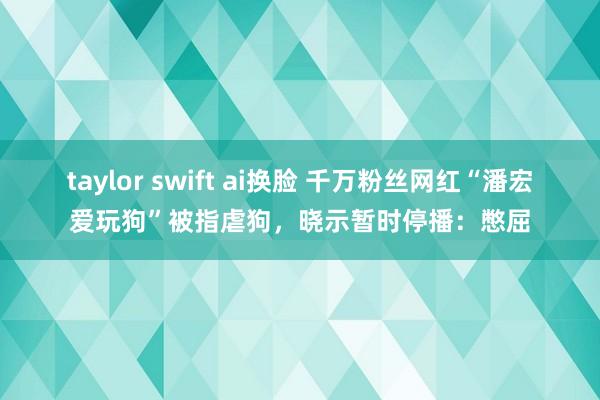 taylor swift ai换脸 千万粉丝网红“潘宏爱玩狗”被指虐狗，晓示暂时停播：憋屈